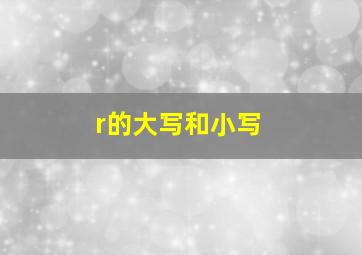 r的大写和小写